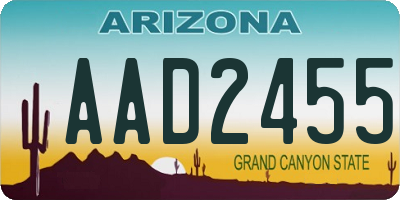 ARIZONA

AAD2455

GRAND CANYON STATE